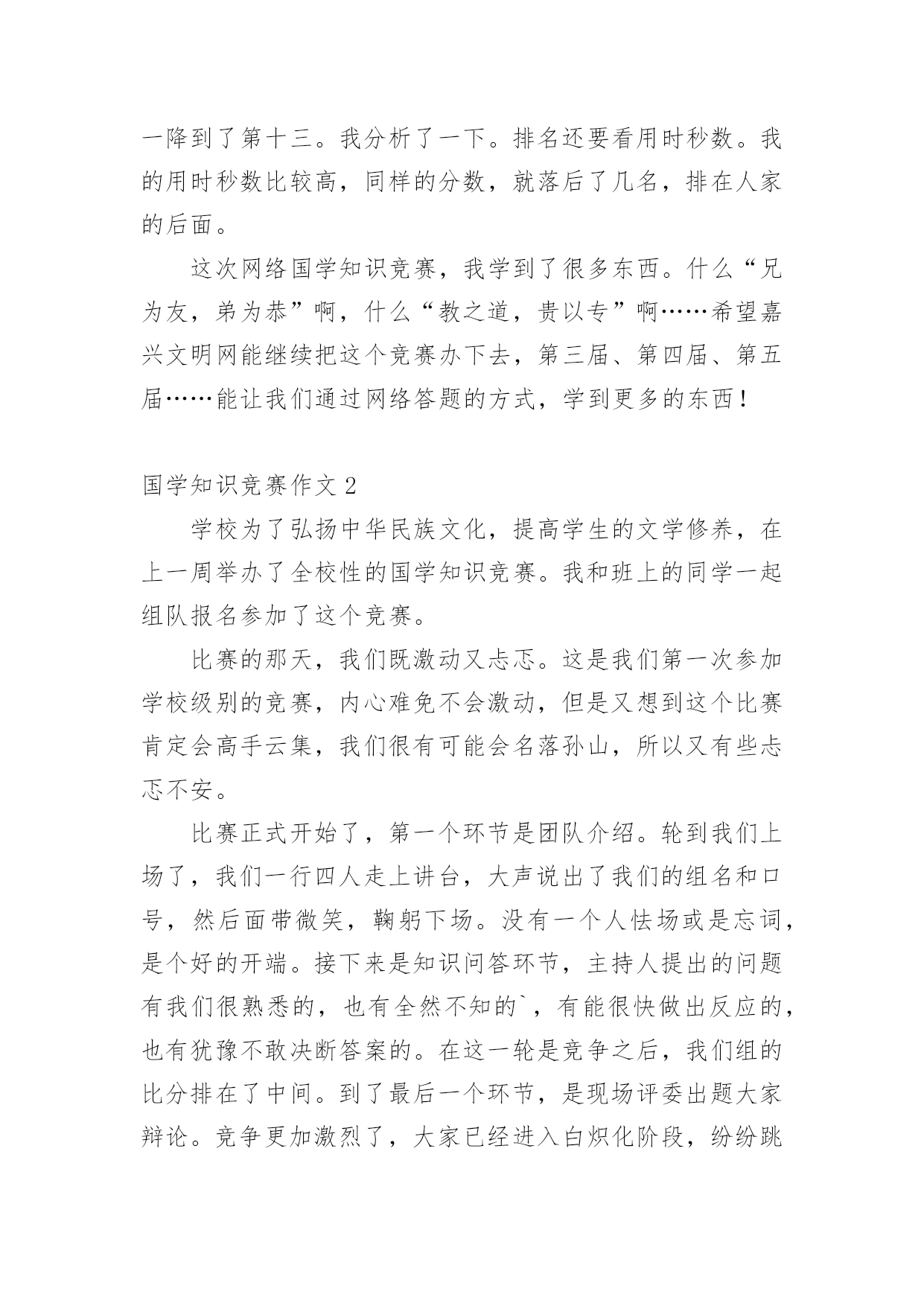 一降到了第十三。我分析了一下。排名还要看用时秒数。我的用时秒数比较高，同样的分数，就落后了几名，排在人家的后面。

这次网络国学知识竞赛，我学到了很多东西。什么“兄为友，弟为恭”啊，什么“教之道，贵以专”啊……希望嘉兴文明网能继续把这个竞赛办下去，第三届、第四届、第五届……能让我们通过网络答题的方式，学到更多的东西！

国学知识竞赛作文 2

学校为了弘扬中华民族文化，提高学生的文学修养，在上一周举办了全校性的国学知识竞赛。我和班上的同学一起组队报名参加了这个竞赛。

比赛的那天，我们既激动又忐忑。这是我们第一次参加学校级别的竞赛，内心难免不会激动，但是又想到这个比赛肯定会高手云集，我们很有可能会名落孙山，所以又有些忐忑不安。

比赛正式开始了，第一个环节是团队介绍。轮到我们上场了，我们一行四人走上讲台，大声说出了我们的组名和口号，然后面带微笑，鞠躬下场。没有一个人怯场或是忘词，是个好的开端。接下来是知识问答环节，主持人提出的问题有我们很熟悉的，也有全然不知的`，有能很快做出反应的，也有犹豫不敢决断答案的。在这一轮是竞争之后，我们组的比分排在了中间。到了最后一个环节，是现场评委出题大家辩论。竞争更加激烈了，大家已经进入白炽化阶段，纷纷跳